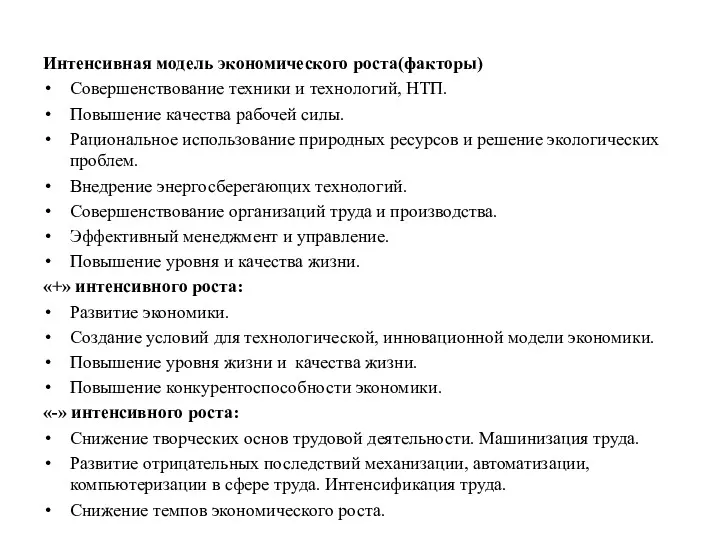 Интенсивная модель экономического роста(факторы)
• Совершенствование техники и технологий, НТП.
• Повышение качества рабочей силы.
• Рациональное использование природных ресурсов и решение экологических проблем.
• Внедрение энергосберегающих технологий.
• Совершенствование организаций труда и производства.
• Эффективный менеджмент и управление.
• Повышение уровня и качества жизни.
«+» интенсивного роста:
• Развитие экономики.
• Создание условий для технологической, инновационной модели экономики.
• Повышение уровня жизни и качества жизни.
• Повышение конкурентоспособности экономики.
«-» интенсивного роста:
• Снижение творческих основ трудовой деятельности. Машинизация труда.
• Развитие отрицательных последствий механизации, автоматизации, компьютеризации в сфере труда. Интенсификация труда.
• Снижение темпов экономического роста.